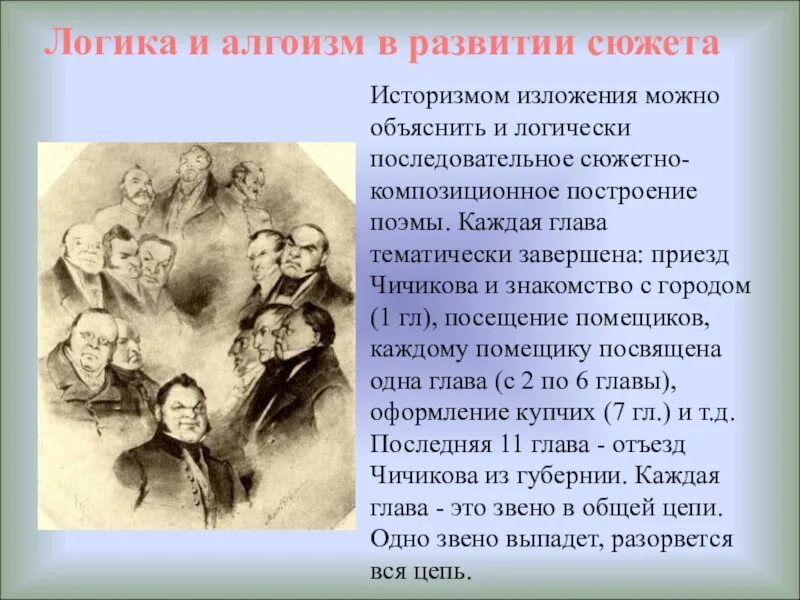 Логика и алгоизм в развитии сюжета

Историзмом изложения можно объяснить и логически последовательное сюжетно-композиционное построение поэмы. Каждая глава тематически завершена: приезд Чичикова и знакомство с городом (1 гл), посещение помещиков, каждому помещику посвящена одна глава (с 2 по 6 главы), оформление купчих (7 гл.) и т.д. Последняя 11 глава - отъезд Чичикова из губернии. Каждая глава - это звено в общей цепи. Одно звено выпадет, разорвется вся цепь.